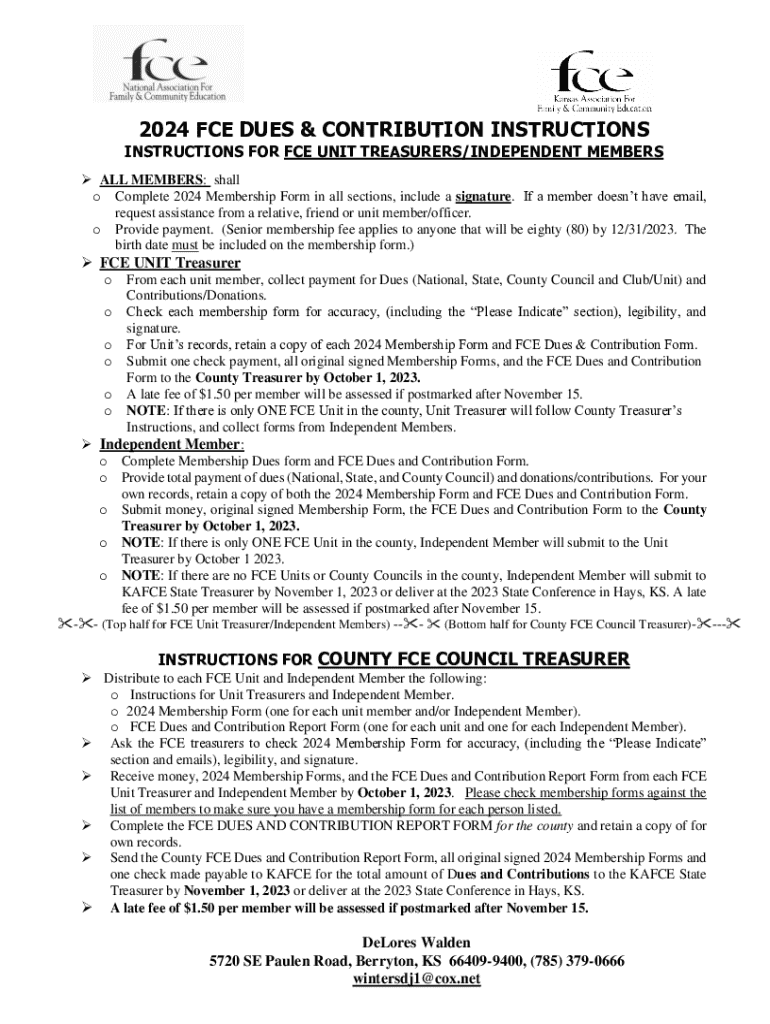 fce
National Association For
Family & Community Education

fce
Kansas Association For
Family & Community Education

2024 FCE DUES & CONTRIBUTION INSTRUCTIONS

INSTRUCTIONS FOR FCE UNIT TREASURERS/INDEPENDENT MEMBERS

➢ ALL MEMBERS: shall
o Complete 2024 Membership Form in all sections, include a signature. If a member doesn't have email, request assistance from a relative, friend or unit member/officer.
o Provide payment. (Senior membership fee applies to anyone that will be eighty (80) by 12/31/2023. The birth date must be included on the membership form.)

➢ FCE UNIT Treasurer
o From each unit member, collect payment for Dues (National, State, County Council and Club/Unit) and Contributions/Donations.
o Check each membership form for accuracy, (including the "Please Indicate" section), legibility, and signature.
o For Unit's records, retain a copy of each 2024 Membership Form and FCE Dues & Contribution Form.
o Submit one check payment, all original signed Membership Forms, and the FCE Dues and Contribution Form to the County Treasurer by October 1, 2023.
o A late fee of $1.50 per member will be assessed if postmarked after November 15.
o NOTE: If there is only ONE FCE Unit in the county, Unit Treasurer will follow County Treasurer's Instructions, and collect forms from Independent Members.

➢ Independent Member:
o Complete Membership Dues form and FCE Dues and Contribution Form.
o Provide total payment of dues (National, State, and County Council) and donations/contributions. For your own records, retain a copy of both the 2024 Membership Form and FCE Dues and Contribution Form.
o Submit money, original signed Membership Form, the FCE Dues and Contribution Form to the County Treasurer by October 1, 2023.
o NOTE: If there is only ONE FCE Unit in the county, Independent Member will submit to the Unit Treasurer by October 1 2023.
o NOTE: If there are no FCE Units or County Councils in the county, Independent Member will submit to KAFCE State Treasurer by November 1, 2023 or deliver at the 2023 State Conference in Hays, KS. A late fee of $1.50 per member will be assessed if postmarked after November 15.

✂-✂- (Top half for FCE Unit Treasurer/Independent Members) --✂- ✂ (Bottom half for County FCE Council Treasurer)-✂---✂

INSTRUCTIONS FOR COUNTY FCE COUNCIL TREASURER

➢ Distribute to each FCE Unit and Independent Member the following:
o Instructions for Unit Treasurers and Independent Member.
o 2024 Membership Form (one for each unit member and/or Independent Member).
o FCE Dues and Contribution Report Form (one for each unit and one for each Independent Member).
➢ Ask the FCE treasurers to check 2024 Membership Form for accuracy, (including the "Please Indicate" section and emails), legibility, and signature.
➢ Receive money, 2024 Membership Forms, and the FCE Dues and Contribution Report Form from each FCE Unit Treasurer and Independent Member by October 1, 2023. Please check membership forms against the list of members to make sure you have a membership form for each person listed.
➢ Complete the FCE DUES AND CONTRIBUTION REPORT FORM for the county and retain a copy of for own records.
➢ Send the County FCE Dues and Contribution Report Form, all original signed 2024 Membership Forms and one check made payable to KAFCE for the total amount of Dues and Contributions to the KAFCE State Treasurer by November 1, 2023 or deliver at the 2023 State Conference in Hays, KS.
➢ A late fee of $1.50 per member will be assessed if postmarked after November 15.

DeLores Walden
5720 SE Paulen Road, Berryton, KS 66409-9400, (785) 379-0666
wintersdj1@cox.net